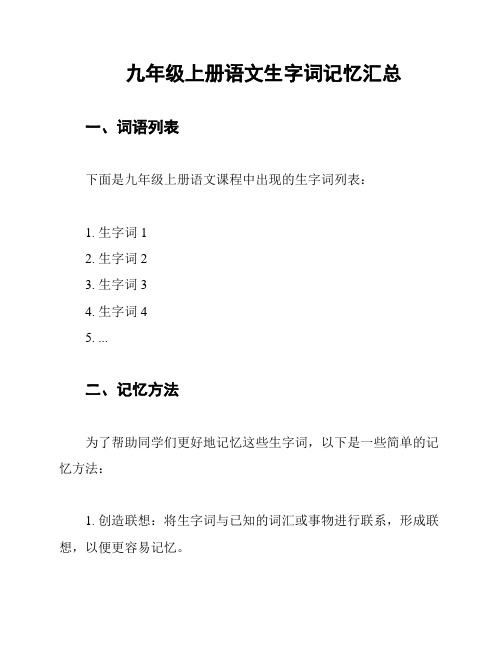 九年级上册语文生字词记忆汇总

一、词语列表

下面是九年级上册语文课程中出现的生字词列表：

1. 生字词 1
2. 生字词 2
3. 生字词 3
4. 生字词 4
5. ...

二、记忆方法

为了帮助同学们更好地记忆这些生字词，以下是一些简单的记忆方法：

1. 创造联想：将生字词与已知的词汇或事物进行联系，形成联想，以便更容易记忆。